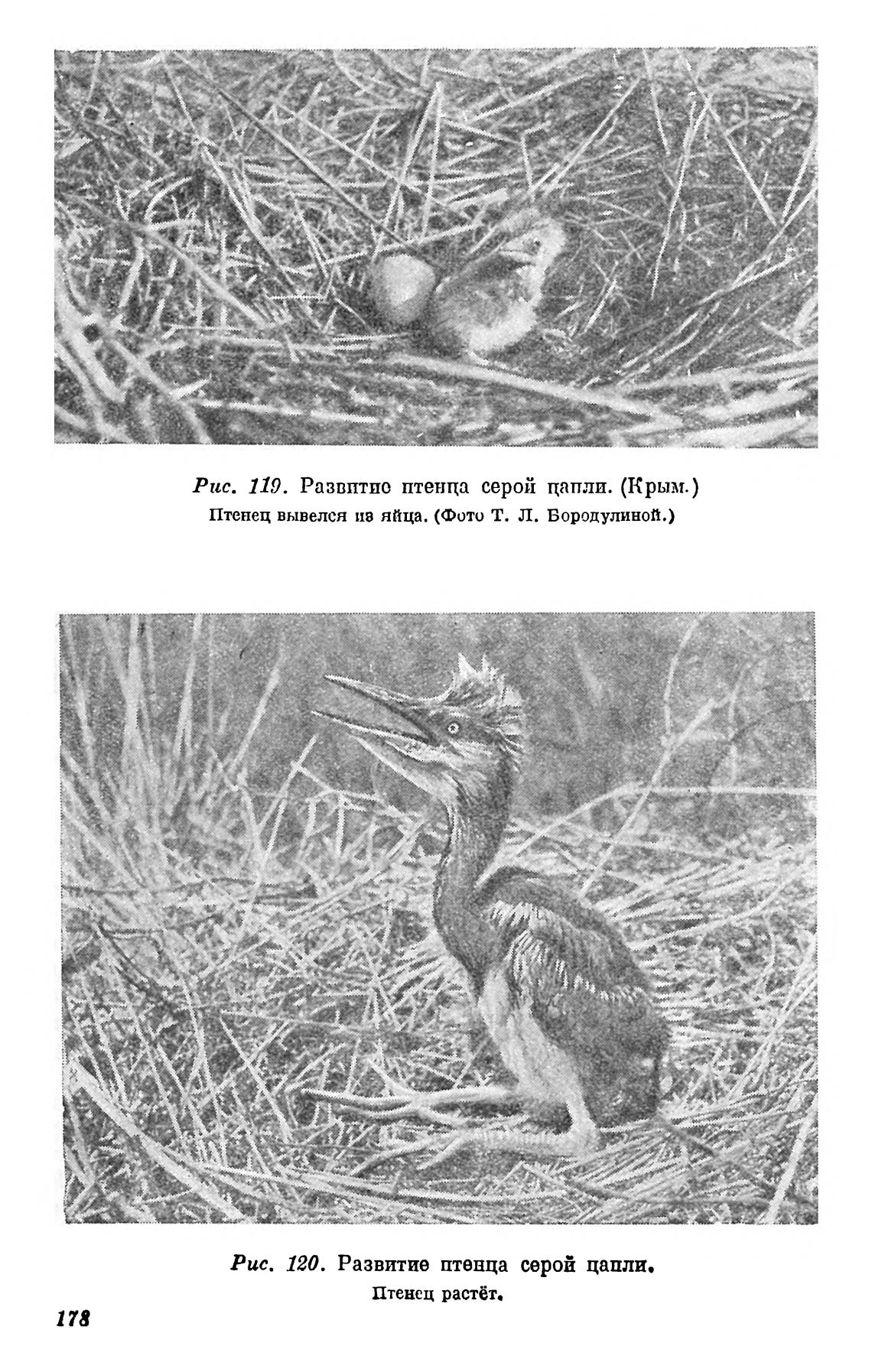 Рис. 119. Развитие птенца серой цапли. (Крым.)
Птенец вывелся из яйца. (Фото Т. Л. Бородулиной.)

Рис. 120. Развитие птенца серой цапли.
Птенец растёт.

178